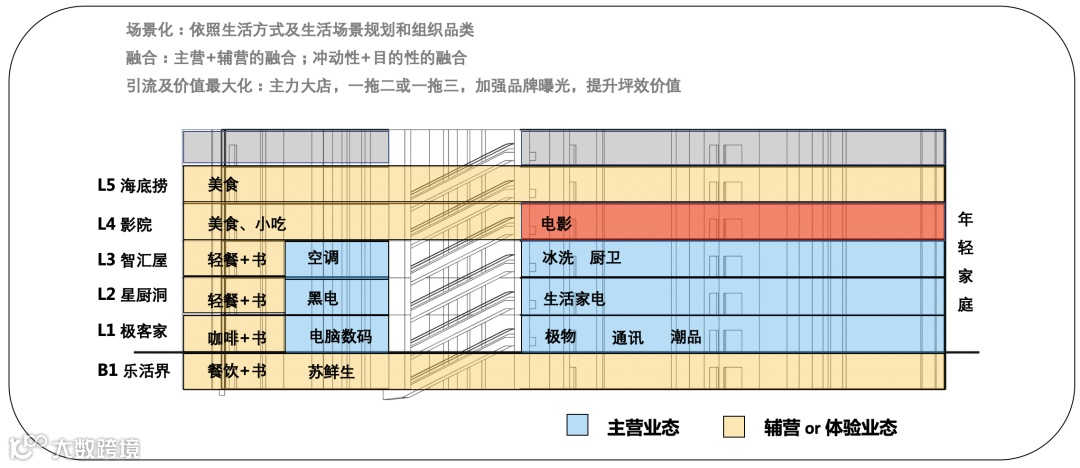 场景化：依照生活方式及生活场景规划和组织品类
融合：主营+辅营的融合；冲动性+目的性的融合
引流及价值最大化：主力大店，一拖二或一拖三，加强品牌曝光，提升坪效价值

L5 海底捞 美食
L4 影院 美食、小吃 电影
L3 智汇屋 轻餐+书 空调 冰洗 厨卫
L2 星厨洞 轻餐+书 黑电 生活家电
L1 极客家 咖啡+书 电脑数码 极物 通讯 潮品
B1 乐活界 餐饮+书 苏鲜生

年轻家庭

主营业态 辅营 or 体验业态

大数跨境